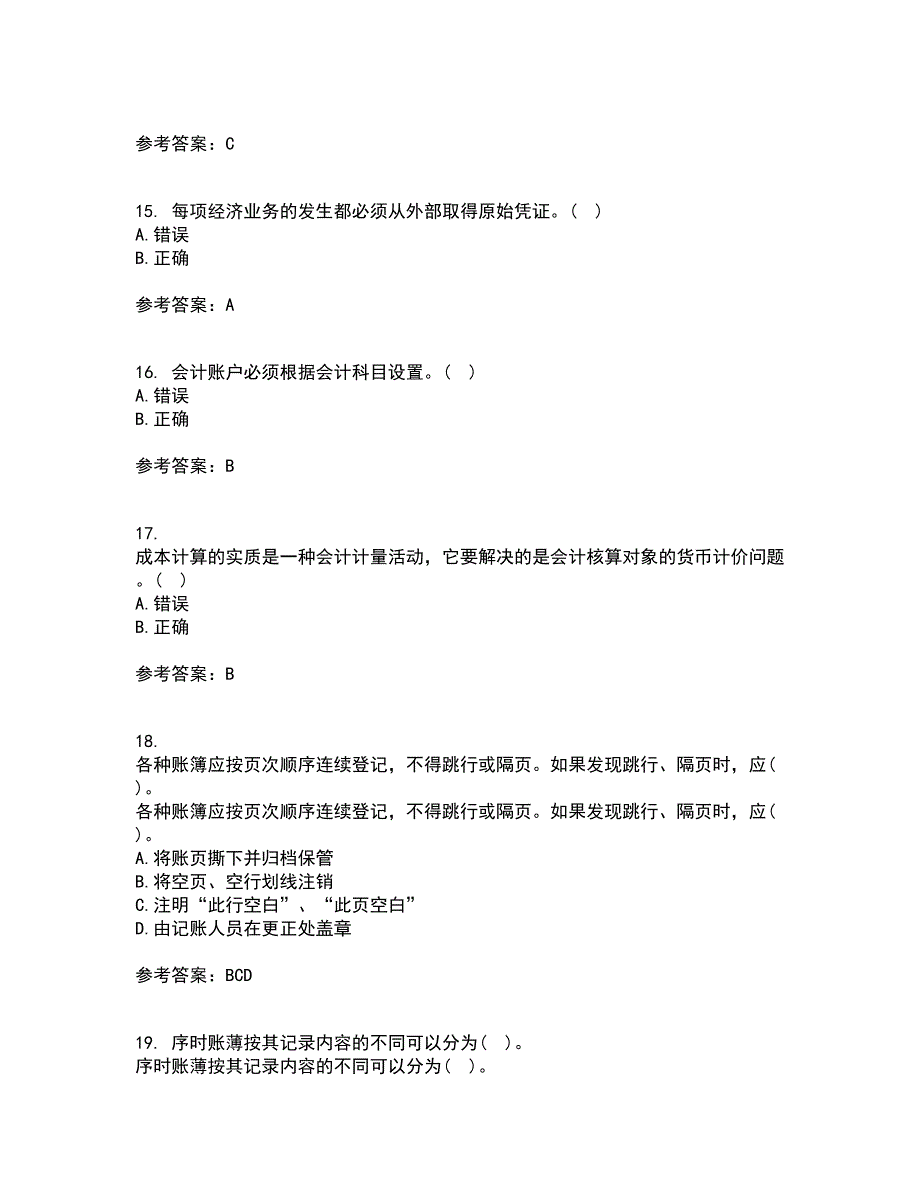 参考答案：C

15. 每项经济业务的发生都必须从外部取得原始凭证。（ ）
A.错误
B.正确

参考答案：A

16. 会计账户必须根据会计科目设置。（ ）
A.错误
B.正确

参考答案：B

17.
成本计算的实质是一种会计计量活动，它要解决的是会计核算对象的货币计价问题。（ ）
A.错误
B.正确

参考答案：B

18.
各种账簿应按页次顺序连续登记，不得跳行或隔页。如果发现跳行、隔页时，应（ ）。
各种账簿应按页次顺序连续登记，不得跳行或隔页。如果发现跳行、隔页时，应（ ）。
A.将账页撕下并归档保管
B.将空页、空行划线注销
C.注明“此行空白”、“此页空白”
D.由记账人员在更正处盖章

参考答案：BCD

19. 序时账薄按其记录内容的不同可以分为（ ）。
序时账薄按其记录内容的不同可以分为（ ）。